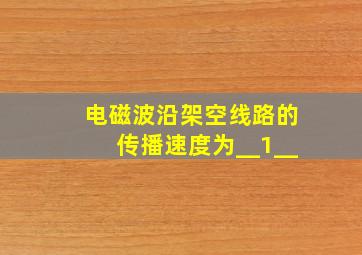 电磁波沿架空线路的传播速度为__1__